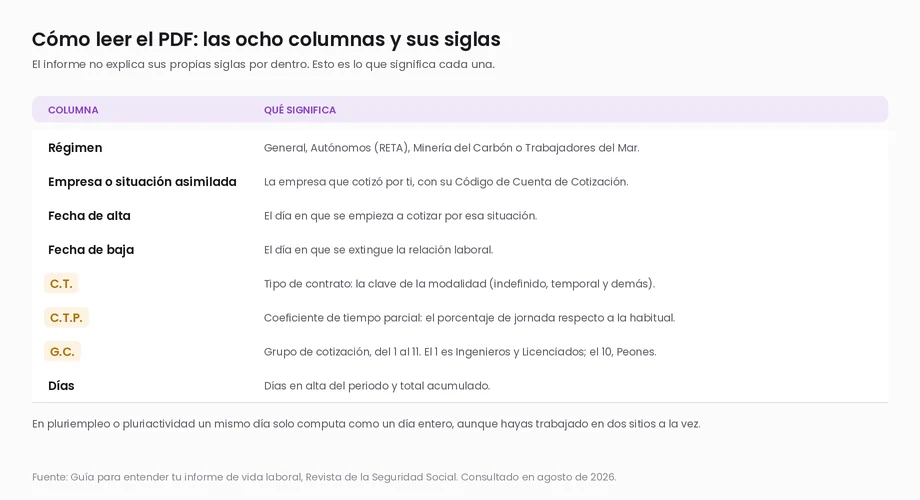 Cómo leer el PDF: las ocho columnas y sus siglas

El informe no explica sus propias siglas por dentro. Esto es lo que significa cada una.

| COLUMNA | QUÉ SIGNIFICA |
|---|---|
| Régimen | General, Autónomos (RETA), Minería del Carbón o Trabajadores del Mar. |
| Empresa o situación asimilada | La empresa que cotizó por ti, con su Código de Cuenta de Cotización. |
| Fecha de alta | El día en que se empieza a cotizar por esa situación. |
| Fecha de baja | El día en que se extingue la relación laboral. |
| C.T. | Tipo de contrato: la clave de la modalidad (indefinido, temporal y demás). |
| C.T.P. | Coeficiente de tiempo parcial: el porcentaje de jornada respecto a la habitual. |
| G.C. | Grupo de cotización, del 1 al 11. El 1 es Ingenieros y Licenciados; el 10, Peones. |
| Días | Días en alta del periodo y total acumulado. |

En pluriempleo o pluriactividad un mismo día solo computa como un día entero, aunque hayas trabajado en dos sitios a la vez.

Fuente: Guía para entender tu informe de vida laboral, Revista de la Seguridad Social. Consultado en agosto de 2026.